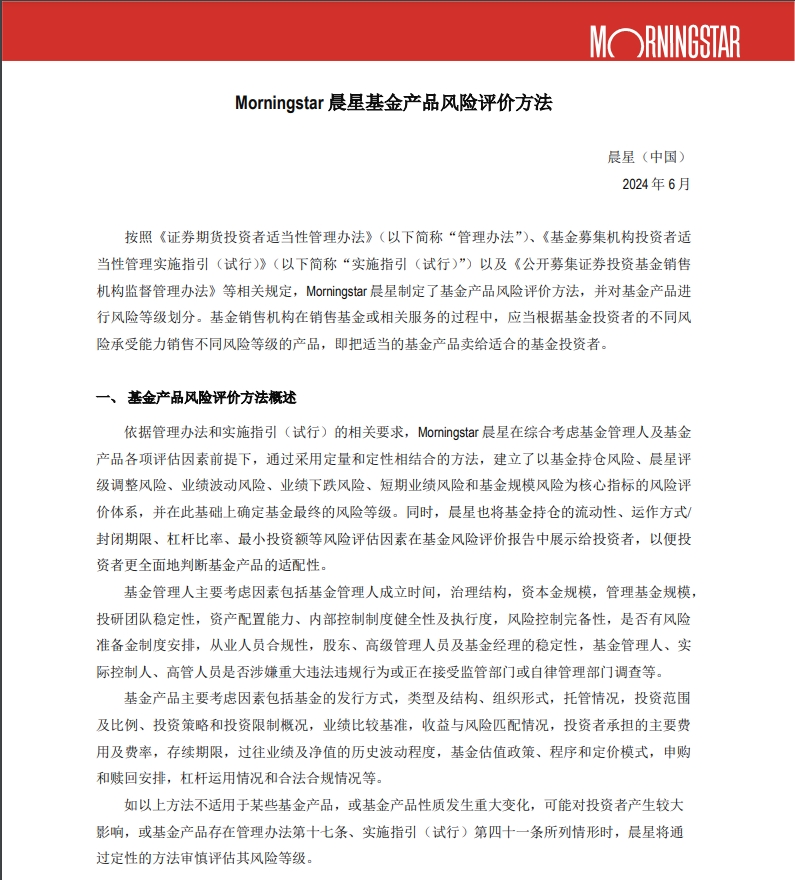 MORNINGSTAR

Morningstar 晨星基金产品风险评价方法

晨星（中国）
2024 年 6 月

按照《证券期货投资者适当性管理办法》（以下简称“管理办法”）、《基金募集机构投资者适当性管理实施指引（试行）》（以下简称“实施指引（试行）”）以及《公开募集证券投资基金销售机构监督管理办法》等相关规定，Morningstar 晨星制定了基金产品风险评价方法，并对基金产品进行风险等级划分。基金销售机构在销售基金或相关服务的过程中，应当根据基金投资者的不同风险承受能力销售不同风险等级的产品，即把适当的基金产品卖给适合的基金投资者。

一、 基金产品风险评价方法概述

依据管理办法和实施指引（试行）的相关要求，Morningstar 晨星在综合考虑基金管理人及基金产品各项评估因素前提下，通过采用定量和定性相结合的方法，建立了以基金持仓风险、晨星评级调整风险、业绩波动风险、业绩下跌风险、短期业绩风险和基金规模风险为核心指标的风险评价体系，并在此基础上确定基金最终的风险等级。同时，晨星也将基金持仓的流动性、运作方式/封闭期限、杠杆比率、最小投资额等风险评估因素在基金风险评价报告中展示给投资者，以便投资者更全面地判断基金产品的适配性。

基金管理人主要考虑因素包括基金管理人成立时间，治理结构，资本金规模，管理基金规模，投研团队稳定性，资产配置能力、内部控制制度健全性及执行度，风险控制完备性，是否有风险准备金制度安排，从业人员合规性，股东、高级管理人员及基金经理的稳定性，基金管理人、实际控制人、高管人员是否涉嫌重大违法违规行为或正在接受监管部门或自律管理部门调查等。

基金产品主要考虑因素包括基金的发行方式，类型及结构、组织形式，托管情况，投资范围及比例、投资策略和投资限制概况，业绩比较基准，收益与风险匹配情况，投资者承担的主要费用及费率，存续期限，过往业绩及净值的历史波动程度，基金估值政策、程序和定价模式，申购和赎回安排，杠杆运用情况和合法合规情况等。

如以上方法不适用于某些基金产品，或基金产品性质发生重大变化，可能对投资者产生较大影响，或基金产品存在管理办法第十七条、实施指引（试行）第四十一条所列情形时，晨星将通过定性的方法审慎评估其风险等级。